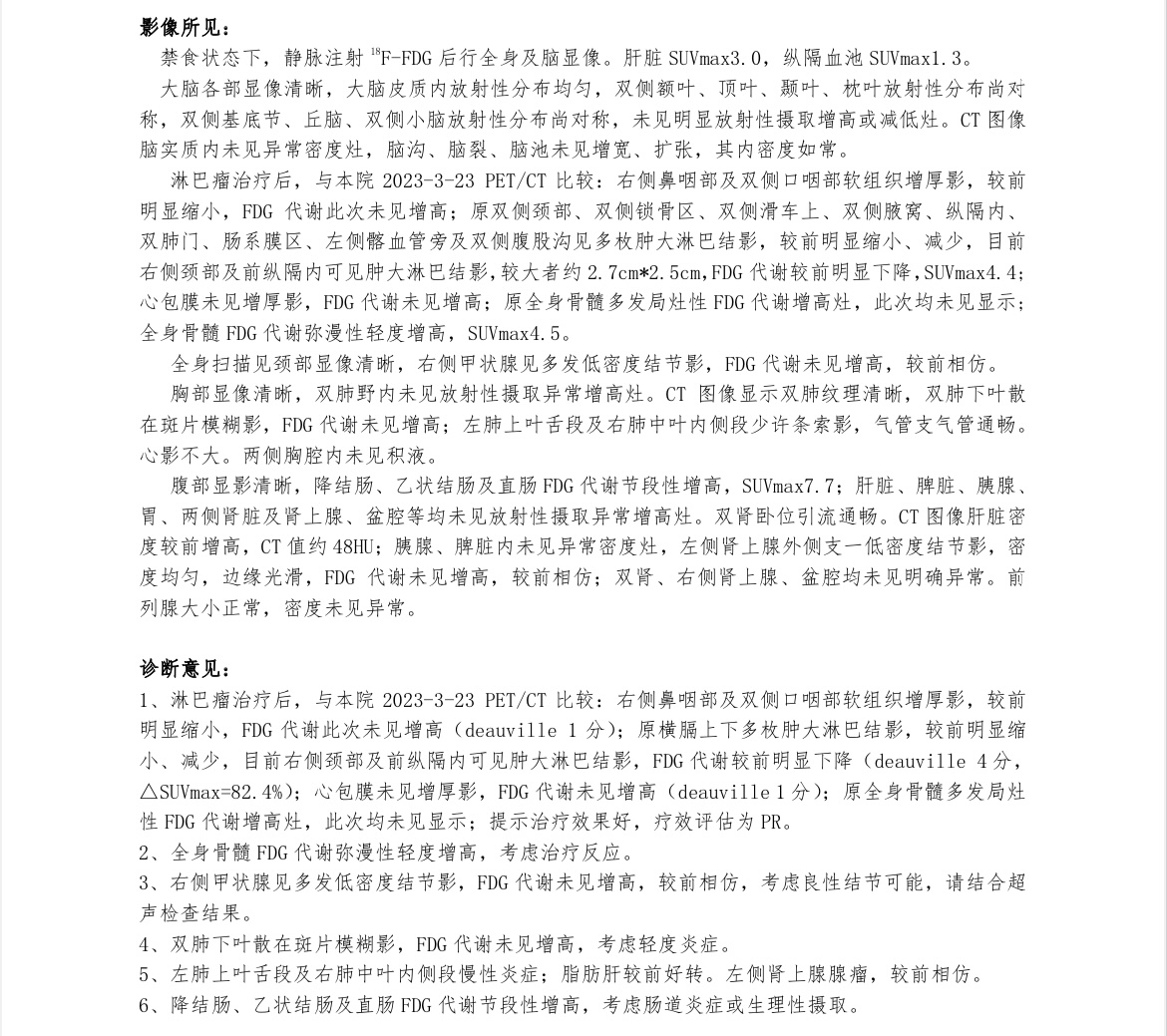 影像所见：

禁食状态下，静脉注射 $^{18}$F-FDG 后行全身及脑显像。肝脏 SUVmax3.0，纵隔血池 SUVmax1.3。

大脑各部显像清晰，大脑皮质内放射性分布均匀，双侧额叶、顶叶、颞叶、枕叶放射性分布尚对称，双侧基底节、丘脑、双侧小脑放射性分布尚对称，未见明显放射性摄取增高或减低灶。CT 图像脑实质内未见异常密度灶，脑沟、脑裂、脑池未见增宽、扩张，其内密度如常。

淋巴瘤治疗后，与本院 2023-3-23 PET/CT 比较：右侧鼻咽部及双侧口咽部软组织增厚影，较前明显缩小，FDG 代谢此次未见增高；原双侧颈部、双侧锁骨区、双侧滑车上、双侧腋窝、纵隔内、双肺门、肠系膜区、左侧髂血管旁及双侧腹股沟见多枚肿大淋巴结影，较前明显缩小、减少，目前右侧颈部及前纵隔内可见肿大淋巴结影，较大者约 2.7cm*2.5cm，FDG 代谢较前明显下降，SUVmax4.4；心包膜未见增厚影，FDG 代谢未见增高；原全身骨髓多发局灶性 FDG 代谢增高灶，此次均未见显示；全身骨髓 FDG 代谢弥漫性轻度增高，SUVmax4.5。

全身扫描见颈部显像清晰，右侧甲状腺见多发低密度结节影，FDG 代谢未见增高，较前相仿。

胸部显像清晰，双肺野内未见放射性摄取异常增高灶。CT 图像显示双肺纹理清晰，双肺下叶散在斑片模糊影，FDG 代谢未见增高；左肺上叶舌段及右肺中叶内侧段少许条索影，气管支气管通畅。心影不大。两侧胸腔内未见积液。

腹部显影清晰，降结肠、乙状结肠及直肠 FDG 代谢节段性增高，SUVmax7.7；肝脏、脾脏、胰腺、胃、两侧肾脏及肾上腺、盆腔等均未见放射性摄取异常增高灶。双肾卧位引流通畅。CT 图像肝脏密度较前增高，CT 值约 48HU；胰腺、脾脏内未见异常密度灶，左侧肾上腺外侧支一低密度结节影，密度均匀，边缘光滑，FDG 代谢未见增高，较前相仿；双肾、右侧肾上腺、盆腔均未见明确异常。前列腺大小正常，密度未见异常。

诊断意见：

1、淋巴瘤治疗后，与本院 2023-3-23 PET/CT 比较：右侧鼻咽部及双侧口咽部软组织增厚影，较前明显缩小，FDG 代谢此次未见增高（deauville 1 分）；原横膈上下多枚肿大淋巴结影，较前明显缩小、减少，目前右侧颈部及前纵隔内可见肿大淋巴结影，FDG 代谢较前明显下降（deauville 4 分，△SUVmax=82.4%）；心包膜未见增厚影，FDG 代谢未见增高（deauville 1 分）；原全身骨髓多发局灶性 FDG 代谢增高灶，此次均未见显示；提示治疗效果好，疗效评估为 PR。
2、全身骨髓 FDG 代谢弥漫性轻度增高，考虑治疗反应。
3、右侧甲状腺见多发低密度结节影，FDG 代谢未见增高，较前相仿，考虑良性结节可能，请结合超声检查结果。
4、双肺下叶散在斑片模糊影，FDG 代谢未见增高，考虑轻度炎症。
5、左肺上叶舌段及右肺中叶内侧段慢性炎症；脂肪肝较前好转。左侧肾上腺腺瘤，较前相仿。
6、降结肠、乙状结肠及直肠 FDG 代谢节段性增高，考虑肠道炎症或生理性摄取。